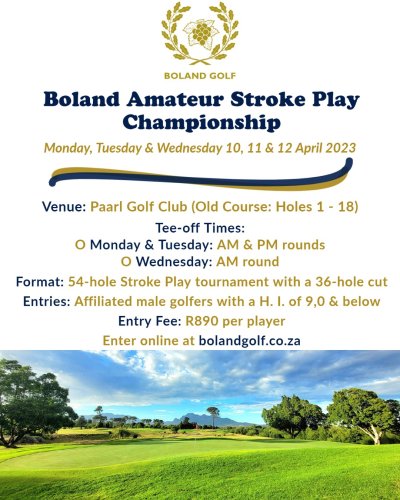 BOLAND GOLF

Boland Amateur Stroke Play Championship

Monday, Tuesday & Wednesday 10, 11 & 12 April 2023

Venue: Paarl Golf Club (Old Course: Holes 1 - 18)

Tee-off Times:
O Monday & Tuesday: AM & PM rounds
O Wednesday: AM round

Format: 54-hole Stroke Play tournament with a 36-hole cut

Entries: Affiliated male golfers with a H. I. of 9,0 & below

Entry Fee: R890 per player

Enter online at bolandgolf.co.za